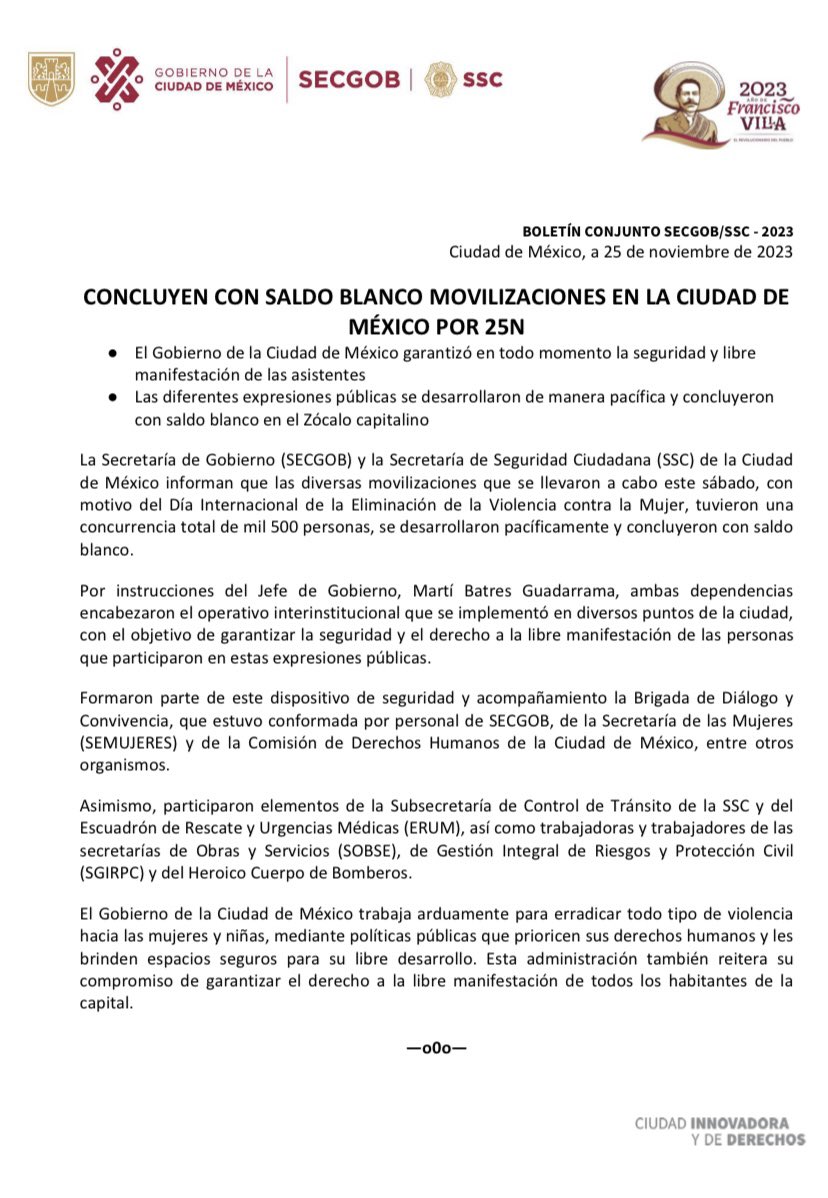 GOBIERNO DE LA CIUDAD DE MÉXICO | SECGOB | SSC

2023 AÑO DE Francisco VILLA
EL REVOLUCIONARIO DEL PUEBLO

BOLETÍN CONJUNTO SECGOB/SSC - 2023
Ciudad de México, a 25 de noviembre de 2023

CONCLUYEN CON SALDO BLANCO MOVILIZACIONES EN LA CIUDAD DE MÉXICO POR 25N

● El Gobierno de la Ciudad de México garantizó en todo momento la seguridad y libre manifestación de las asistentes
● Las diferentes expresiones públicas se desarrollaron de manera pacífica y concluyeron con saldo blanco en el Zócalo capitalino

La Secretaría de Gobierno (SECGOB) y la Secretaría de Seguridad Ciudadana (SSC) de la Ciudad de México informan que las diversas movilizaciones que se llevaron a cabo este sábado, con motivo del Día Internacional de la Eliminación de la Violencia contra la Mujer, tuvieron una concurrencia total de mil 500 personas, se desarrollaron pacíficamente y concluyeron con saldo blanco.

Por instrucciones del Jefe de Gobierno, Martí Batres Guadarrama, ambas dependencias encabezaron el operativo interinstitucional que se implementó en diversos puntos de la ciudad, con el objetivo de garantizar la seguridad y el derecho a la libre manifestación de las personas que participaron en estas expresiones públicas.

Formaron parte de este dispositivo de seguridad y acompañamiento la Brigada de Diálogo y Convivencia, que estuvo conformada por personal de SECGOB, de la Secretaría de las Mujeres (SEMUJERES) y de la Comisión de Derechos Humanos de la Ciudad de México, entre otros organismos.

Asimismo, participaron elementos de la Subsecretaría de Control de Tránsito de la SSC y del Escuadrón de Rescate y Urgencias Médicas (ERUM), así como trabajadoras y trabajadores de las secretarías de Obras y Servicios (SOBSE), de Gestión Integral de Riesgos y Protección Civil (SGIRPC) y del Heroico Cuerpo de Bomberos.

El Gobierno de la Ciudad de México trabaja arduamente para erradicar todo tipo de violencia hacia las mujeres y niñas, mediante políticas públicas que prioricen sus derechos humanos y les brinden espacios seguros para su libre desarrollo. Esta administración también reitera su compromiso de garantizar el derecho a la libre manifestación de todos los habitantes de la capital.

—o0o—

CIUDAD INNOVADORA Y DE DERECHOS